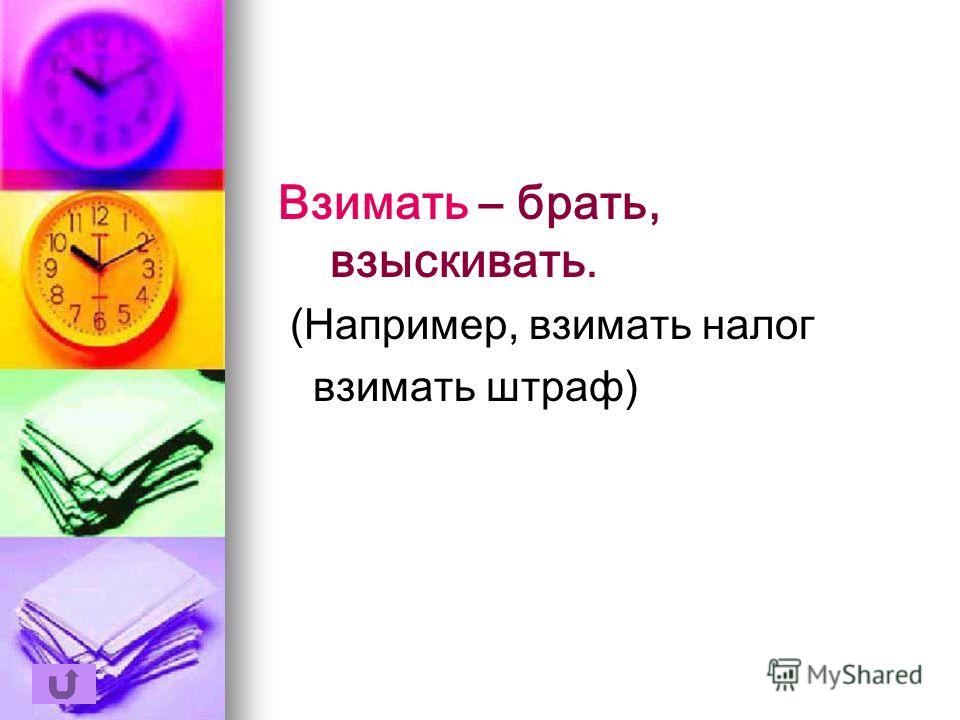 Взимать – брать, взыскивать.

(Например, взимать налог

взимать штраф)

MyShared